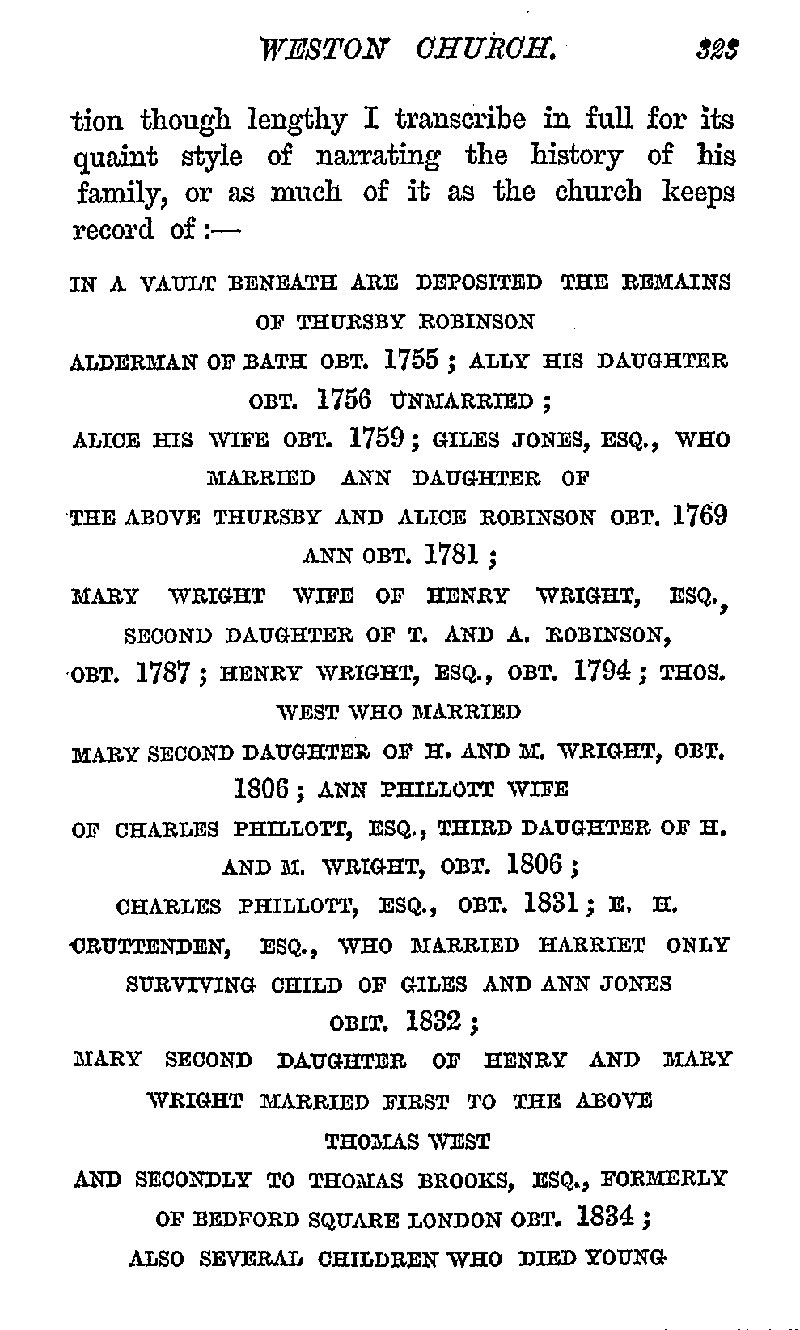 WESTON CHURCH. 323

tion though lengthy I transcribe in full for its quaint style of narrating the history of his family, or as much of it as the church keeps record of :—

IN A VAULT BENEATH ARE DEPOSITED THE REMAINS
OF THURSBY ROBINSON
ALDERMAN OF BATH OBT. 1755 ; ALLY HIS DAUGHTER
OBT. 1756 UNMARRIED ;
ALICE HIS WIFE OBT. 1759 ; GILES JONES, ESQ., WHO
MARRIED ANN DAUGHTER OF
THE ABOVE THURSBY AND ALICE ROBINSON OBT. 1769
ANN OBT. 1781 ;
MARY WRIGHT WIFE OF HENRY WRIGHT, ESQ.,
SECOND DAUGHTER OF T. AND A. ROBINSON,
OBT. 1787 ; HENRY WRIGHT, ESQ., OBT. 1794 ; THOS.
WEST WHO MARRIED
MARY SECOND DAUGHTER OF H. AND M. WRIGHT, OBT.
1806 ; ANN PHILLOTT WIFE
OF CHARLES PHILLOTT, ESQ., THIRD DAUGHTER OF H.
AND M. WRIGHT, OBT. 1806 ;
CHARLES PHILLOTT, ESQ., OBT. 1831 ; E. H.
CRUTTENDEN, ESQ., WHO MARRIED HARRIET ONLY
SURVIVING CHILD OF GILES AND ANN JONES
OBIT. 1832 ;
MARY SECOND DAUGHTER OF HENRY AND MARY
WRIGHT MARRIED FIRST TO THE ABOVE
THOMAS WEST
AND SECONDLY TO THOMAS BROOKS, ESQ., FORMERLY
OF BEDFORD SQUARE LONDON OBT. 1834 ;
ALSO SEVERAL CHILDREN WHO DIED YOUNG